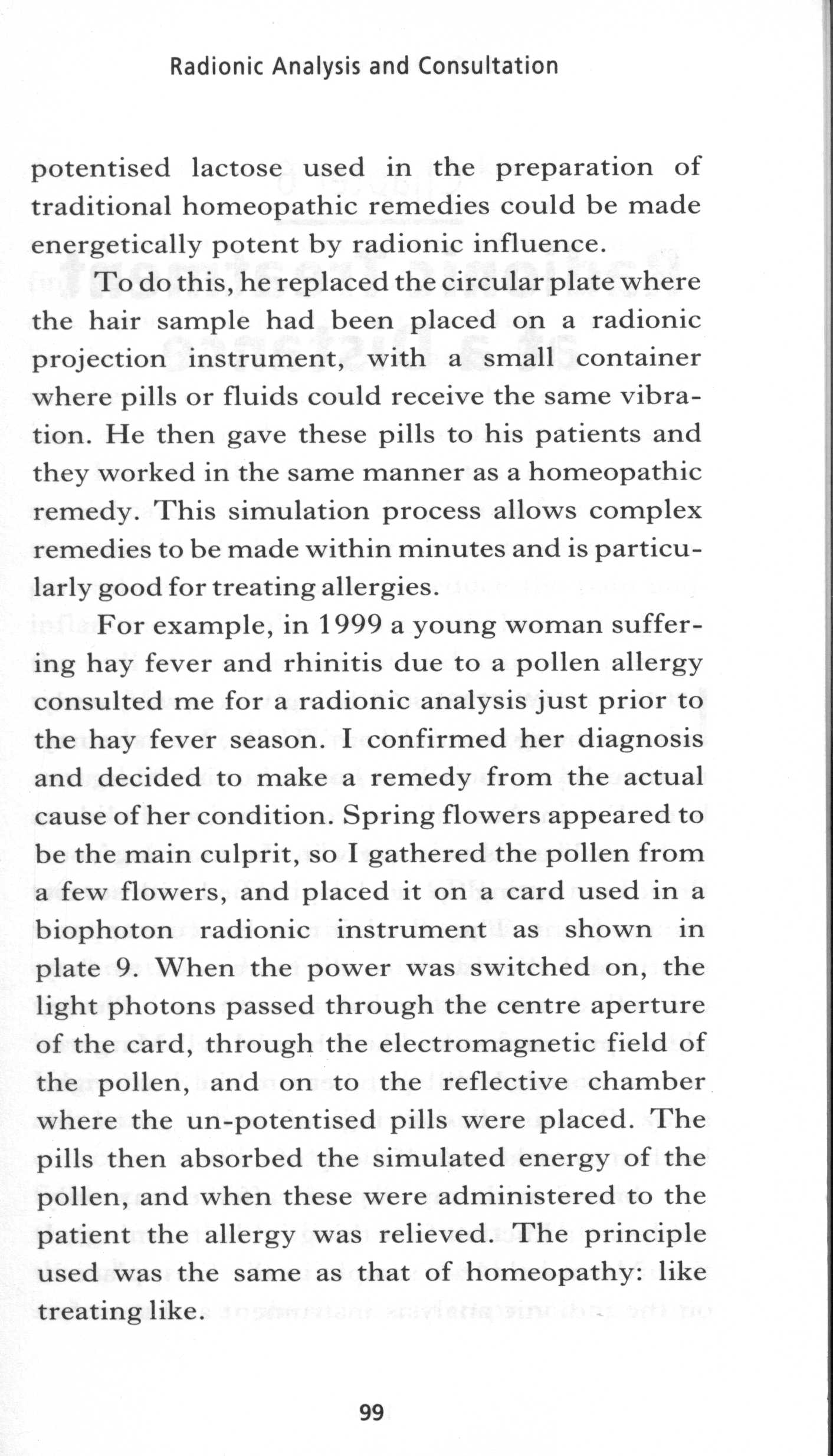 Radionic Analysis and Consultation

potentised lactose used in the preparation of traditional homeopathic remedies could be made energetically potent by radionic influence.

To do this, he replaced the circular plate where the hair sample had been placed on a radionic projection instrument, with a small container where pills or fluids could receive the same vibration. He then gave these pills to his patients and they worked in the same manner as a homeopathic remedy. This simulation process allows complex remedies to be made within minutes and is particularly good for treating allergies.

For example, in 1999 a young woman suffering hay fever and rhinitis due to a pollen allergy consulted me for a radionic analysis just prior to the hay fever season. I confirmed her diagnosis and decided to make a remedy from the actual cause of her condition. Spring flowers appeared to be the main culprit, so I gathered the pollen from a few flowers, and placed it on a card used in a biophoton radionic instrument as shown in plate 9. When the power was switched on, the light photons passed through the centre aperture of the card, through the electromagnetic field of the pollen, and on to the reflective chamber where the un-potentised pills were placed. The pills then absorbed the simulated energy of the pollen, and when these were administered to the patient the allergy was relieved. The principle used was the same as that of homeopathy: like treating like.

99